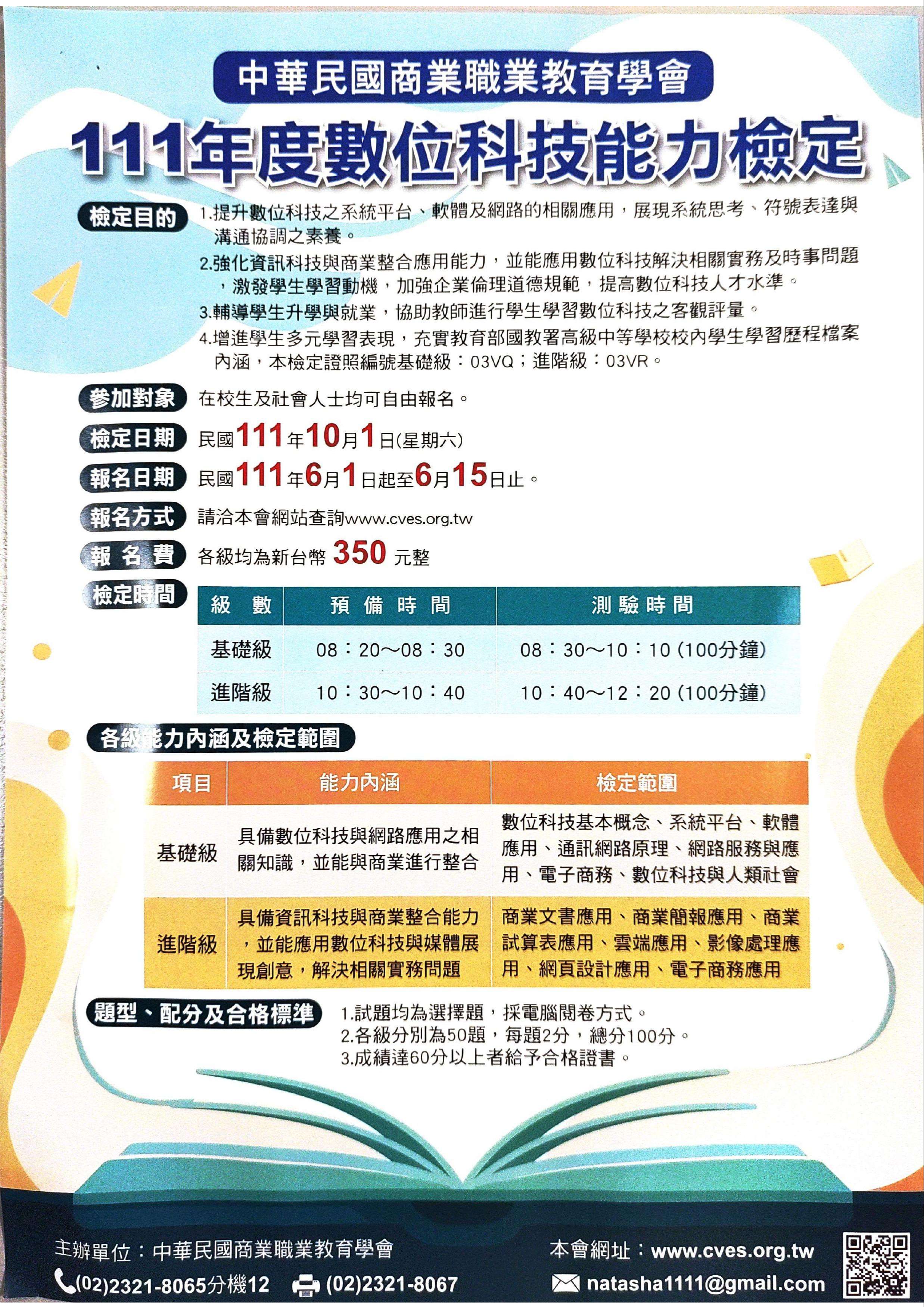 中華民國商業職業教育學會

111年度數位科技能力檢定

檢定目的
1.提升數位科技之系統平台、軟體及網路的相關應用，展現系統思考、符號表達與溝通協調之素養。
2.強化資訊科技與商業整合應用能力，並能應用數位科技解決相關實務及時事問題，激發學生學習動機，加強企業倫理道德規範，提高數位科技人才水準。
3.輔導學生升學與就業，協助教師進行學生學習數位科技之客觀評量。
4.增進學生多元學習表現，充實教育部國教署高級中等學校校內學生學習歷程檔案內涵，本檢定證照編號基礎級：03VQ；進階級：03VR。

參加對象 在校生及社會人士均可自由報名。

檢定日期 民國111年10月1日(星期六)

報名日期 民國111年6月1日起至6月15日止。

報名方式 請洽本會網站查詢www.cves.org.tw

報 名 費 各級均為新台幣 350 元整

檢定時間

| 級 數 | 預 備 時 間 | 測 驗 時 間 |
|---|---|---|
| 基礎級 | 08：20～08：30 | 08：30～10：10 (100分鐘) |
| 進階級 | 10：30～10：40 | 10：40～12：20 (100分鐘) |

各級能力內涵及檢定範圍

| 項目 | 能力內涵 | 檢定範圍 |
|---|---|---|
| 基礎級 | 具備數位科技與網路應用之相關知識，並能與商業進行整合 | 數位科技基本概念、系統平台、軟體應用、通訊網路原理、網路服務與應用、電子商務、數位科技與人類社會 |
| 進階級 | 具備資訊科技與商業整合能力，並能應用數位科技與媒體展現創意，解決相關實務問題 | 商業文書應用、商業簡報應用、商業試算表應用、雲端應用、影像處理應用、網頁設計應用、電子商務應用 |

題型、配分及合格標準
1.試題均為選擇題，採電腦閱卷方式。
2.各級分別為50題，每題2分，總分100分。
3.成績達60分以上者給予合格證書。

主辦單位：中華民國商業職業教育學會
(02)2321-8065分機12 (02)2321-8067
本會網址：www.cves.org.tw
natasha1111@gmail.com